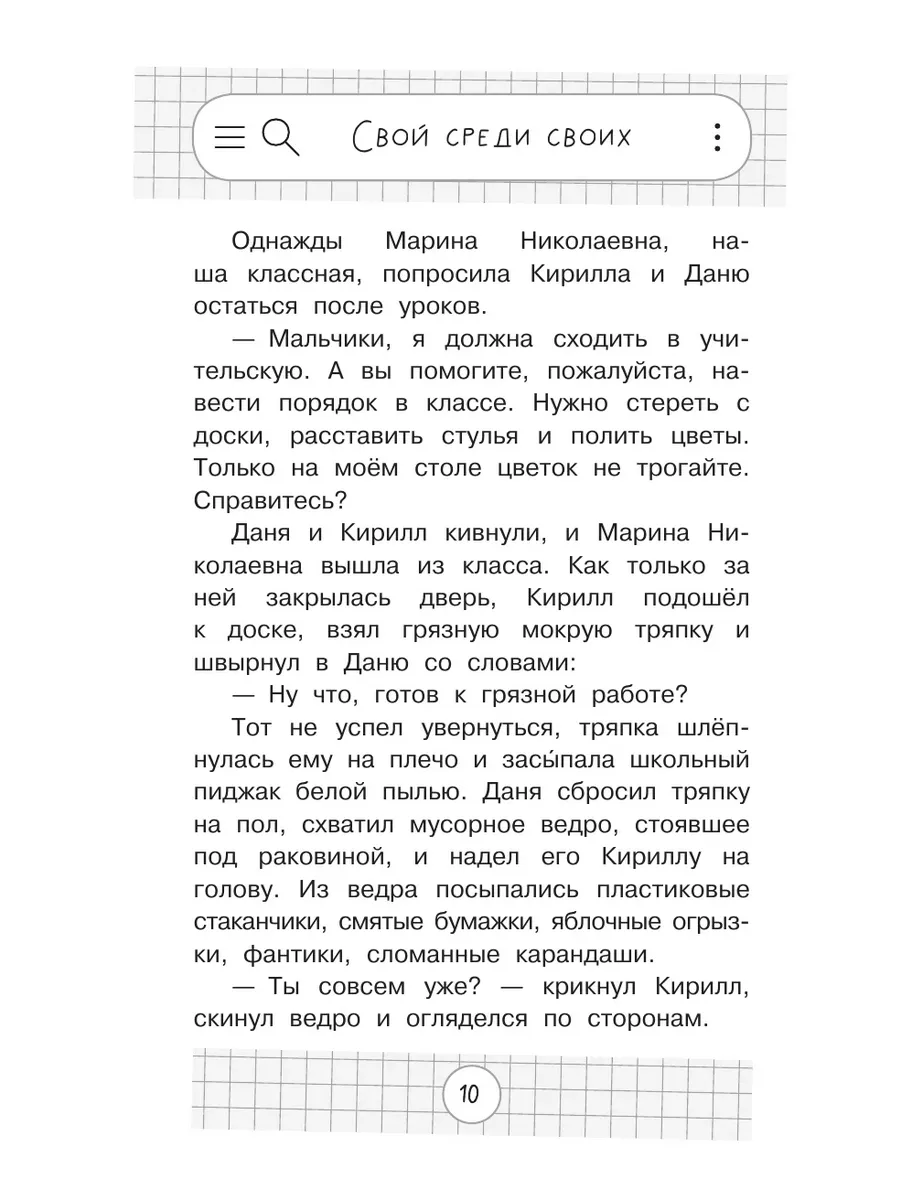 Свой среди своих

Однажды Марина Николаевна, наша классная, попросила Кирилла и Даню остаться после уроков.

— Мальчики, я должна сходить в учительскую. А вы помогите, пожалуйста, навести порядок в классе. Нужно стереть с доски, расставить стулья и полить цветы. Только на моём столе цветок не трогайте. Справитесь?

Даня и Кирилл кивнули, и Марина Николаевна вышла из класса. Как только за ней закрылась дверь, Кирилл подошёл к доске, взял грязную мокрую тряпку и швырнул в Даню со словами:

— Ну что, готов к грязной работе?

Тот не успел увернуться, тряпка шлёпнулась ему на плечо и засы́пала школьный пиджак белой пылью. Даня сбросил тряпку на пол, схватил мусорное ведро, стоявшее под раковиной, и надел его Кириллу на голову. Из ведра посыпались пластиковые стаканчики, смятые бумажки, яблочные огрызки, фантики, сломанные карандаши.

— Ты совсем уже? — крикнул Кирилл, скинул ведро и огляделся по сторонам.

10